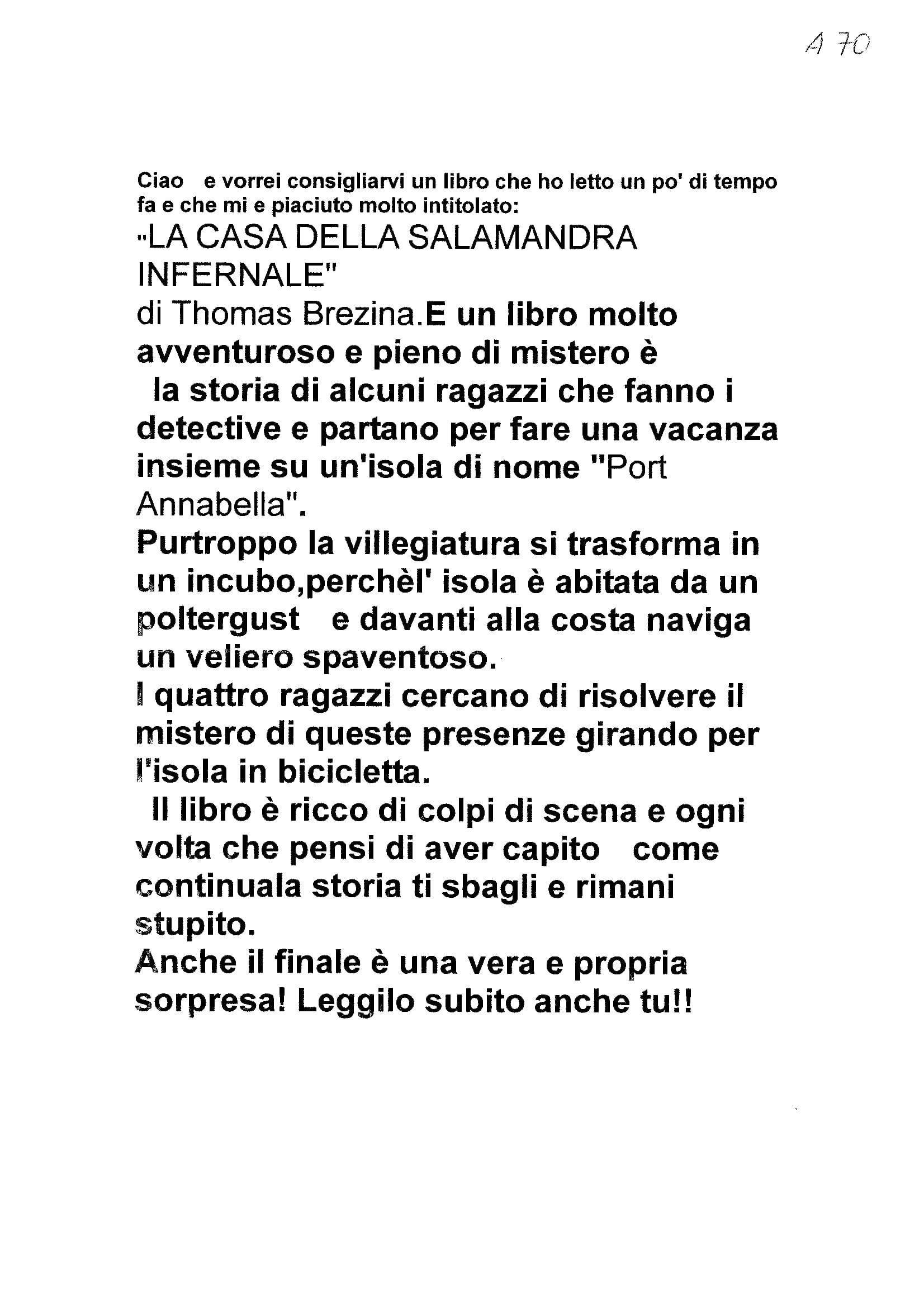 A 70

Ciao e vorrei consigliarvi un libro che ho letto un po' di tempo fa e che mi e piaciuto molto intitolato:
"LA CASA DELLA SALAMANDRA INFERNALE"
di Thomas Brezina.E un libro molto avventuroso e pieno di mistero è la storia di alcuni ragazzi che fanno i detective e partano per fare una vacanza insieme su un'isola di nome "Port Annabella".
Purtroppo la villegiatura si trasforma in un incubo,perchèl' isola è abitata da un poltergust e davanti alla costa naviga un veliero spaventoso.
I quattro ragazzi cercano di risolvere il mistero di queste presenze girando per l'isola in bicicletta.
Il libro è ricco di colpi di scena e ogni volta che pensi di aver capito come continuala storia ti sbagli e rimani stupito.
Anche il finale è una vera e propria sorpresa! Leggilo subito anche tu!!